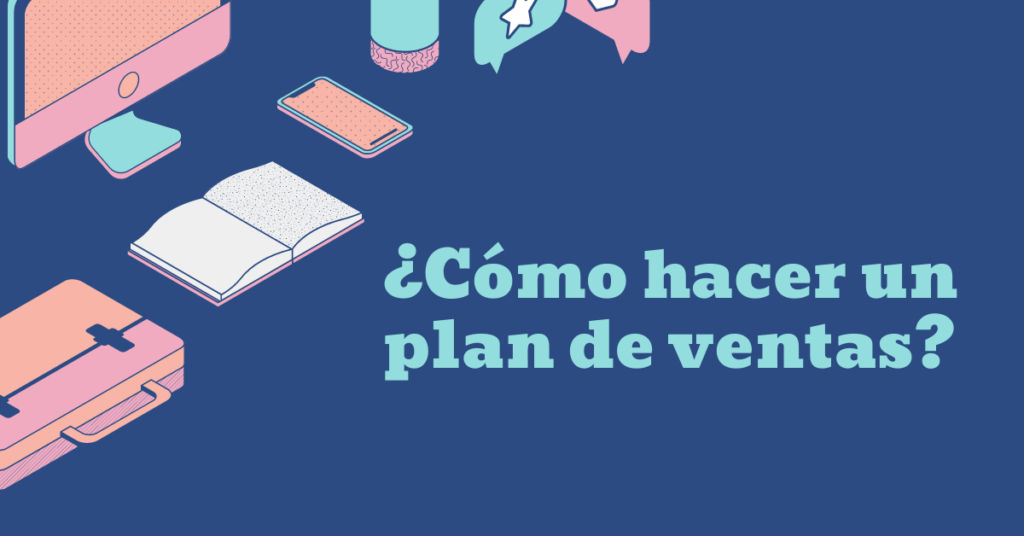 ¿Cómo hacer un plan de ventas?